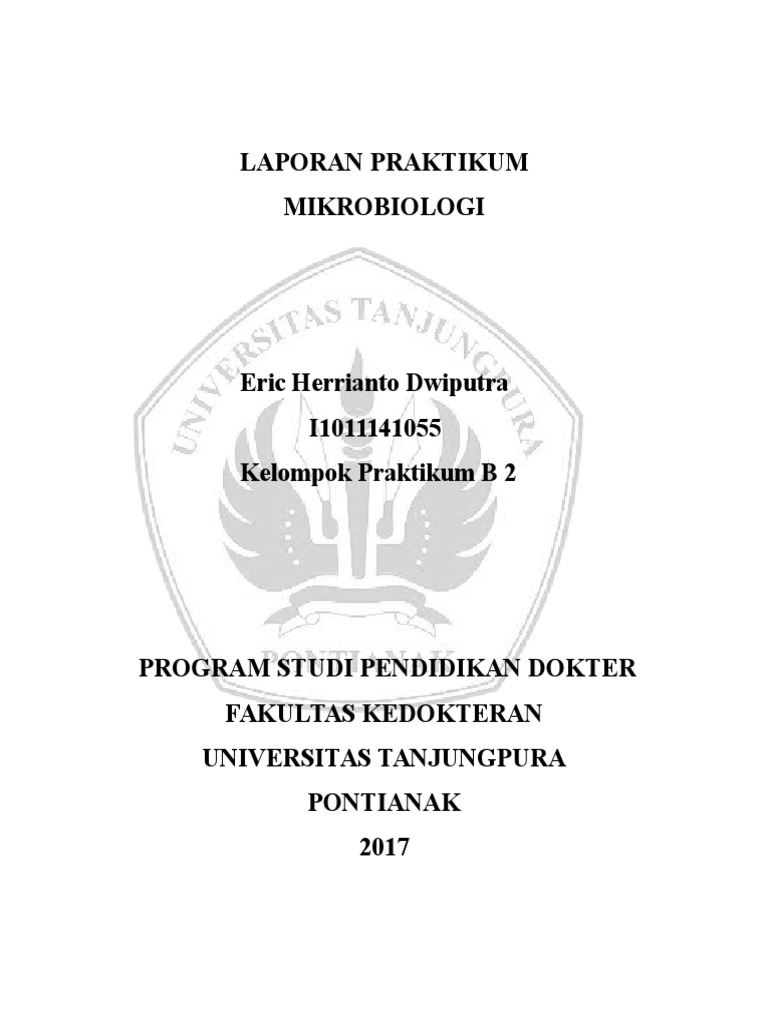 LAPORAN PRAKTIKUM
MIKROBIOLOGI

UNIVERSITAS TANJUNGPURA

Eric Herrianto Dwiputra
I1011141055
Kelompok Praktikum B 2

PONTIANAK

PROGRAM STUDI PENDIDIKAN DOKTER
FAKULTAS KEDOKTERAN
UNIVERSITAS TANJUNGPURA
PONTIANAK
2017